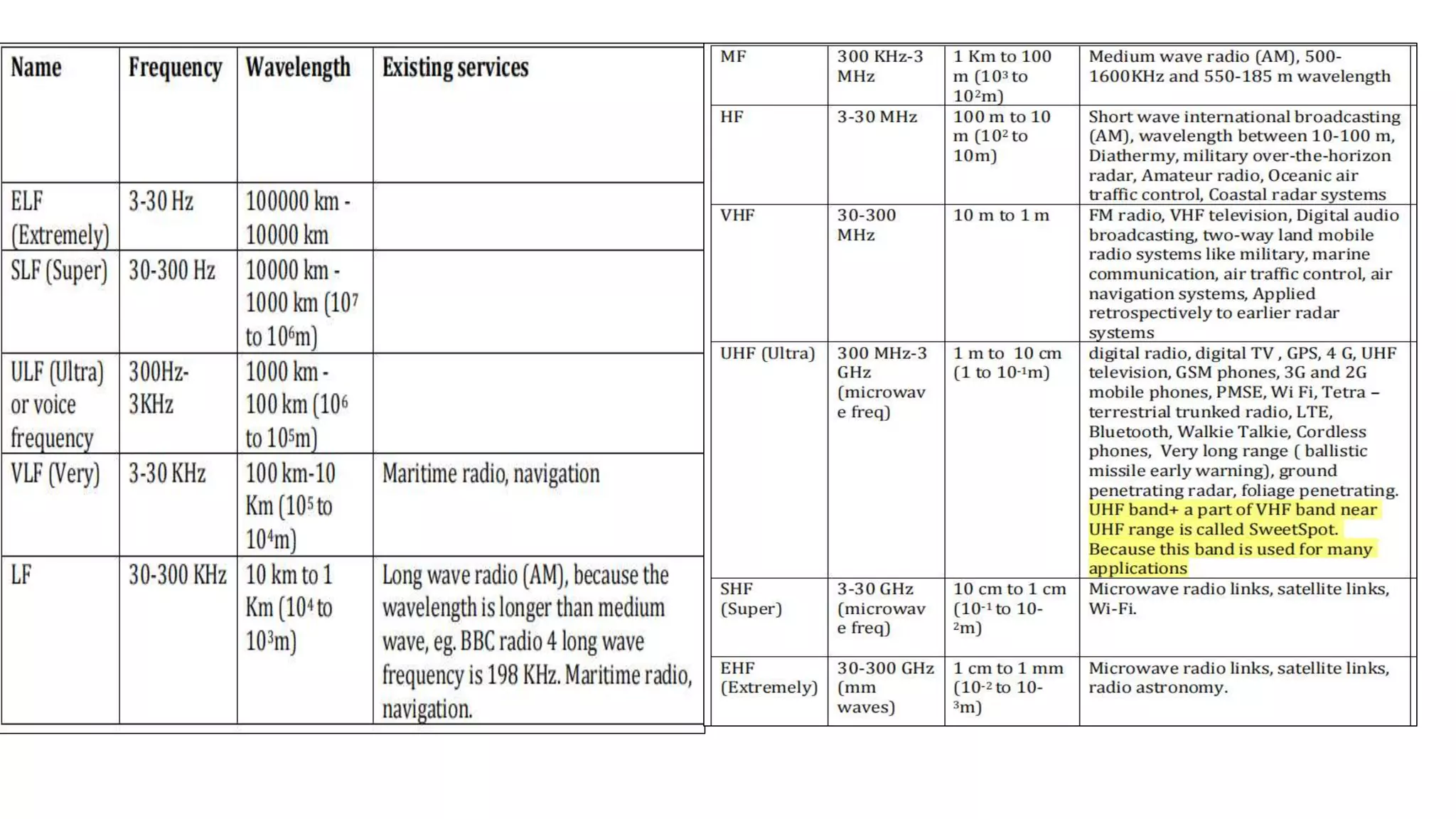 | Name | Frequency | Wavelength | Existing services |
|---|---|---|---|
| ELF (Extremely) | 3-30 Hz | 100000 km - 10000 km | |
| SLF (Super) | 30-300 Hz | 10000 km - 1000 km ($10^7$ to $10^6$m) | |
| ULF (Ultra) or voice frequency | 300Hz-3KHz | 1000 km - 100 km ($10^6$ to $10^5$m) | |
| VLF (Very) | 3-30 KHz | 100 km-10 Km ($10^5$ to $10^4$m) | Maritime radio, navigation |
| LF | 30-300 KHz | 10 km to 1 Km ($10^4$ to $10^3$m) | Long wave radio (AM), because the wavelength is longer than medium wave, eg. BBC radio 4 long wave frequency is 198 KHz. Maritime radio, navigation. |

| MF | 300 KHz-3 MHz | 1 Km to 100 m ($10^3$ to $10^2$m) | Medium wave radio (AM), 500-1600KHz and 550-185 m wavelength |
|---|---|---|---|
| HF | 3-30 MHz | 100 m to 10 m ($10^2$ to 10m) | Short wave international broadcasting (AM), wavelength between 10-100 m, Diathermy, military over-the-horizon radar, Amateur radio, Oceanic air traffic control, Coastal radar systems |
| VHF | 30-300 MHz | 10 m to 1 m | FM radio, VHF television, Digital audio broadcasting, two-way land mobile radio systems like military, marine communication, air traffic control, air navigation systems, Applied retrospectively to earlier radar systems |
| UHF (Ultra) | 300 MHz-3 GHz (microwave freq) | 1 m to 10 cm (1 to $10^{-1}$m) | digital radio, digital TV , GPS, 4 G, UHF television, GSM phones, 3G and 2G mobile phones, PMSE, Wi Fi, Tetra – terrestrial trunked radio, LTE, Bluetooth, Walkie Talkie, Cordless phones, Very long range ( ballistic missile early warning), ground penetrating radar, foliage penetrating. UHF band+ a part of VHF band near UHF range is called SweetSpot. Because this band is used for many applications |
| SHF (Super) | 3-30 GHz (microwave freq) | 10 cm to 1 cm ($10^{-1}$ to $10^{-2}$m) | Microwave radio links, satellite links, Wi-Fi. |
| EHF (Extremely) | 30-300 GHz (mm waves) | 1 cm to 1 mm ($10^{-2}$ to $10^{-3}$m) | Microwave radio links, satellite links, radio astronomy. |